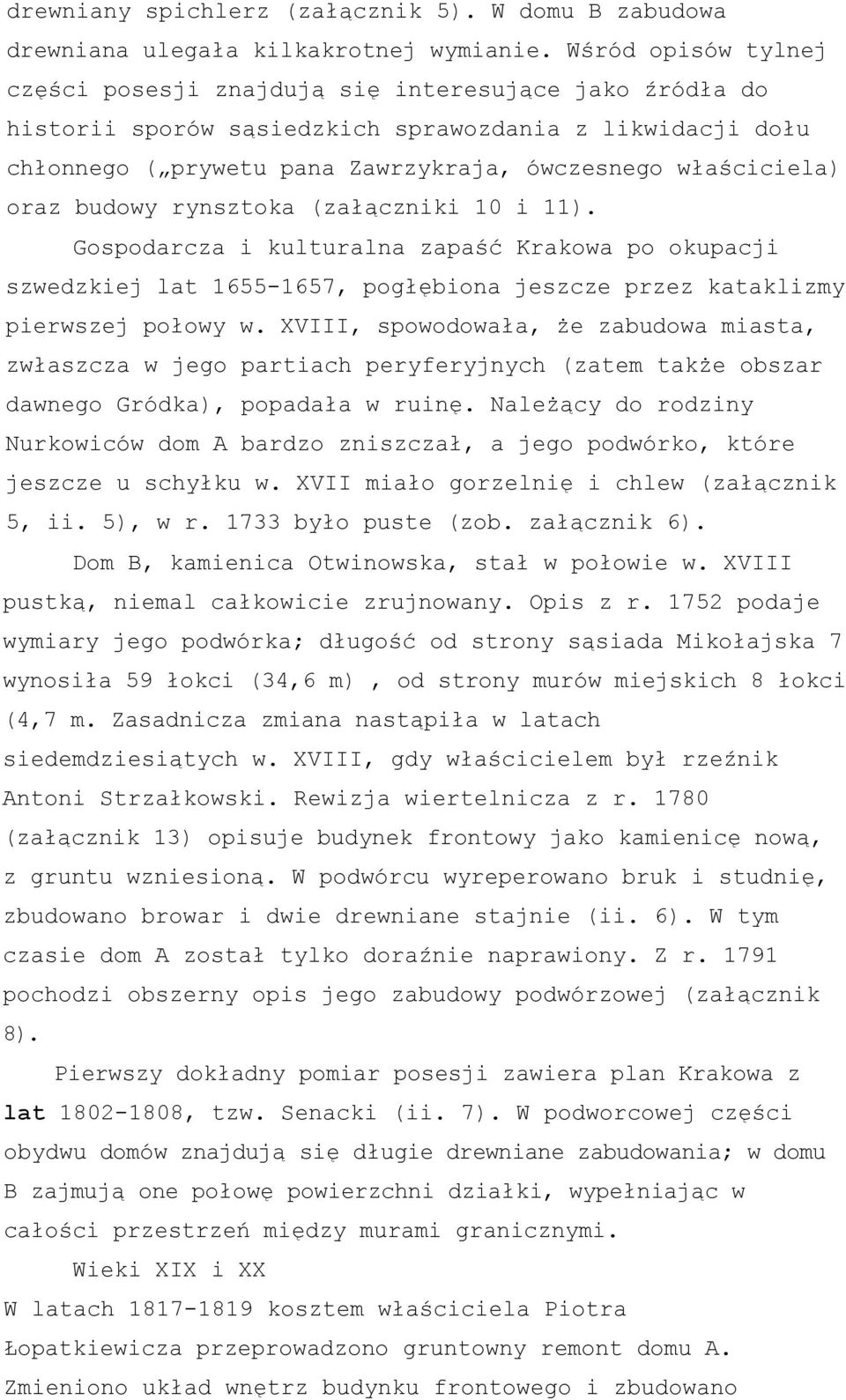 drewniany spichlerz (załącznik 5). W domu B zabudowa drewniana ulegała kilkakrotnej wymianie. Wśród opisów tylnej części posesji znajdują się interesujące jako źródła do historii sporów sąsiedzkich sprawozdania z likwidacji dołu chłonnego („prywetu pana Zawrzykraja, ówczesnego właściciela) oraz budowy rynsztoka (załączniki 10 i 11).

Gospodarcza i kulturalna zapaść Krakowa po okupacji szwedzkiej lat 1655-1657, pogłębiona jeszcze przez kataklizmy pierwszej połowy w. XVIII, spowodowała, że zabudowa miasta, zwłaszcza w jego partiach peryferyjnych (zatem także obszar dawnego Gródka), popadała w ruinę. Należący do rodziny Nurkowiców dom A bardzo zniszczał, a jego podwórko, które jeszcze u schyłku w. XVII miało gorzelnię i chlew (załącznik 5, ii. 5), w r. 1733 było puste (zob. załącznik 6).

Dom B, kamienica Otwinowska, stał w połowie w. XVIII pustką, niemal całkowicie zrujnowany. Opis z r. 1752 podaje wymiary jego podwórka; długość od strony sąsiada Mikołajska 7 wynosiła 59 łokci (34,6 m), od strony murów miejskich 8 łokci (4,7 m. Zasadnicza zmiana nastąpiła w latach siedemdziesiątych w. XVIII, gdy właścicielem był rzeźnik Antoni Strzałkowski. Rewizja wiertelnicza z r. 1780 (załącznik 13) opisuje budynek frontowy jako kamienicę nową, z gruntu wzniesioną. W podwórcu wyreperowano bruk i studnię, zbudowano browar i dwie drewniane stajnie (ii. 6). W tym czasie dom A został tylko doraźnie naprawiony. Z r. 1791 pochodzi obszerny opis jego zabudowy podwórzowej (załącznik 8).

Pierwszy dokładny pomiar posesji zawiera plan Krakowa z lat 1802-1808, tzw. Senacki (ii. 7). W podworcowej części obydwu domów znajdują się długie drewniane zabudowania; w domu B zajmują one połowę powierzchni działki, wypełniając w całości przestrzeń między murami granicznymi.

Wieki XIX i XX

W latach 1817-1819 kosztem właściciela Piotra Łopatkiewicza przeprowadzono gruntowny remont domu A. Zmieniono układ wnętrz budynku frontowego i zbudowano